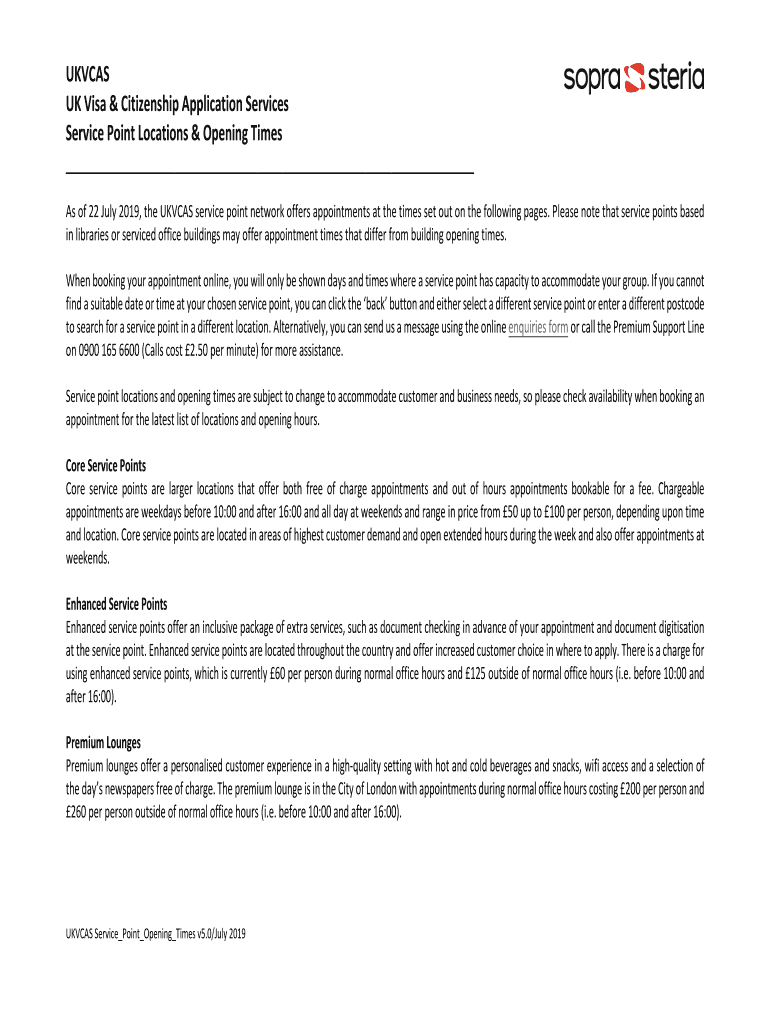 UKVCAS
UK Visa & Citizenship Application Services
Service Point Locations & Opening Times

sopra steria

As of 22 July 2019, the UKVCAS service point network offers appointments at the times set out on the following pages. Please note that service points based in libraries or serviced office buildings may offer appointment times that differ from building opening times.

When booking your appointment online, you will only be shown days and times where a service point has capacity to accommodate your group. If you cannot find a suitable date or time at your chosen service point, you can click the 'back' button and either select a different service point or enter a different postcode to search for a service point in a different location. Alternatively, you can send us a message using the online enquiries form or call the Premium Support Line on 0900 165 6600 (Calls cost £2.50 per minute) for more assistance.

Service point locations and opening times are subject to change to accommodate customer and business needs, so please check availability when booking an appointment for the latest list of locations and opening hours.

Core Service Points
Core service points are larger locations that offer both free of charge appointments and out of hours appointments bookable for a fee. Chargeable appointments are weekdays before 10:00 and after 16:00 and all day at weekends and range in price from £50 up to £100 per person, depending upon time and location. Core service points are located in areas of highest customer demand and open extended hours during the week and also offer appointments at weekends.

Enhanced Service Points
Enhanced service points offer an inclusive package of extra services, such as document checking in advance of your appointment and document digitisation at the service point. Enhanced service points are located throughout the country and offer increased customer choice in where to apply. There is a charge for using enhanced service points, which is currently £60 per person during normal office hours and £125 outside of normal office hours (i.e. before 10:00 and after 16:00).

Premium Lounges
Premium lounges offer a personalised customer experience in a high-quality setting with hot and cold beverages and snacks, wifi access and a selection of the day's newspapers free of charge. The premium lounge is in the City of London with appointments during normal office hours costing £200 per person and £260 per person outside of normal office hours (i.e. before 10:00 and after 16:00).

UKVCAS Service_Point_Opening_Times v5.0/July 2019